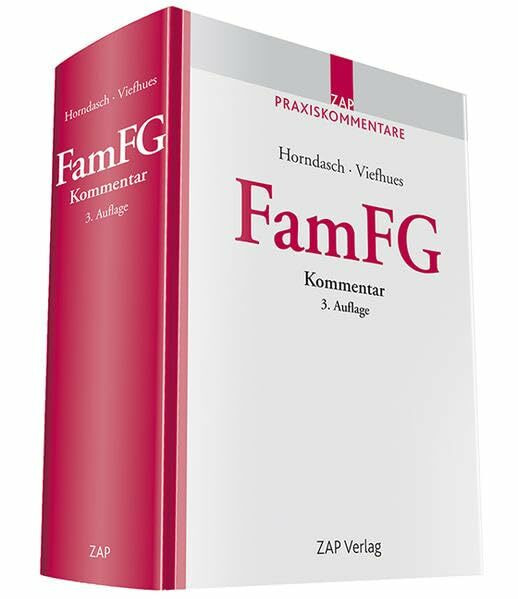 Horndasch · Viefhues
FamFG
Kommentar
3. Auflage

ZAP

ZAP
PRAXISKOMMENTARE

Horndasch · Viefhues
FamFG
Kommentar
3. Auflage

ZAP Verlag